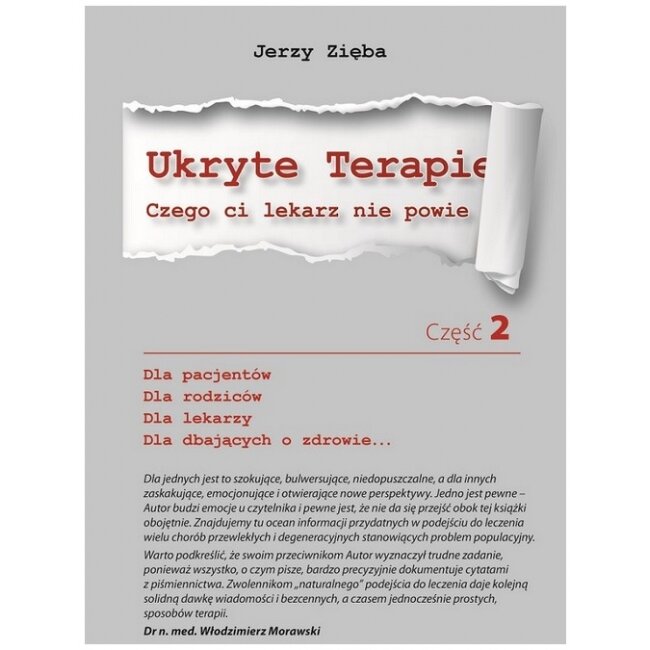 Jerzy Zięba

Ukryte Terapie

Czego ci lekarz nie powie

Część 2

Dla pacjentów
Dla rodziców
Dla lekarzy
Dla dbających o zdrowie...

Dla jednych jest to szokujące, bulwersujące, niedopuszczalne, a dla innych zaskakujące, emocjonujące i otwierające nowe perspektywy. Jedno jest pewne – Autor budzi emocje u czytelnika i pewne jest, że nie da się przejść obok tej książki obojętnie. Znajdujemy tu ocean informacji przydatnych w podejściu do leczenia wielu chorób przewlekłych i degeneracyjnych stanowiących problem populacyjny.

Warto podkreślić, że swoim przeciwnikom Autor wyznaczył trudne zadanie, ponieważ wszystko, o czym pisze, bardzo precyzyjnie dokumentuje cytatami z piśmiennictwa. Zwolennikom „naturalnego" podejścia do leczenia daje kolejną solidną dawkę wiadomości i bezcennych, a czasem jednocześnie prostych, sposobów terapii.

Dr n. med. Włodzimierz Morawski